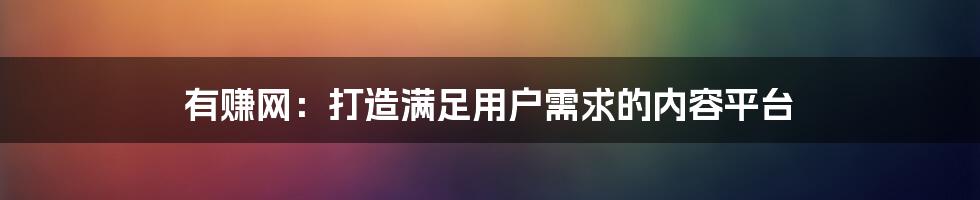 有赚网：打造满足用户需求的内容平台